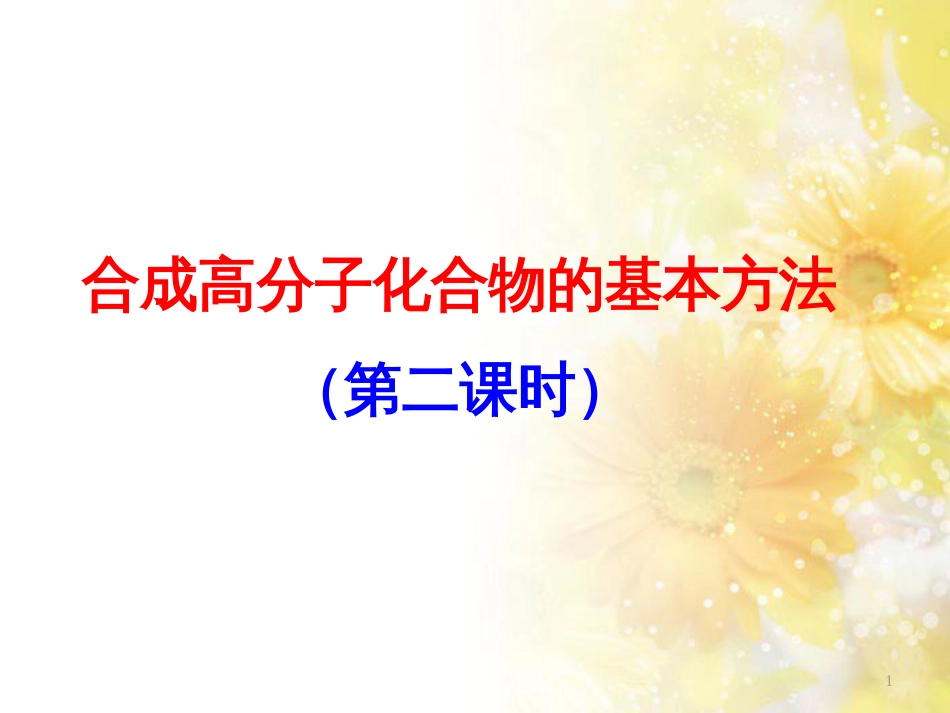 合成高分子化合物的基本方法

(第二课时)

1